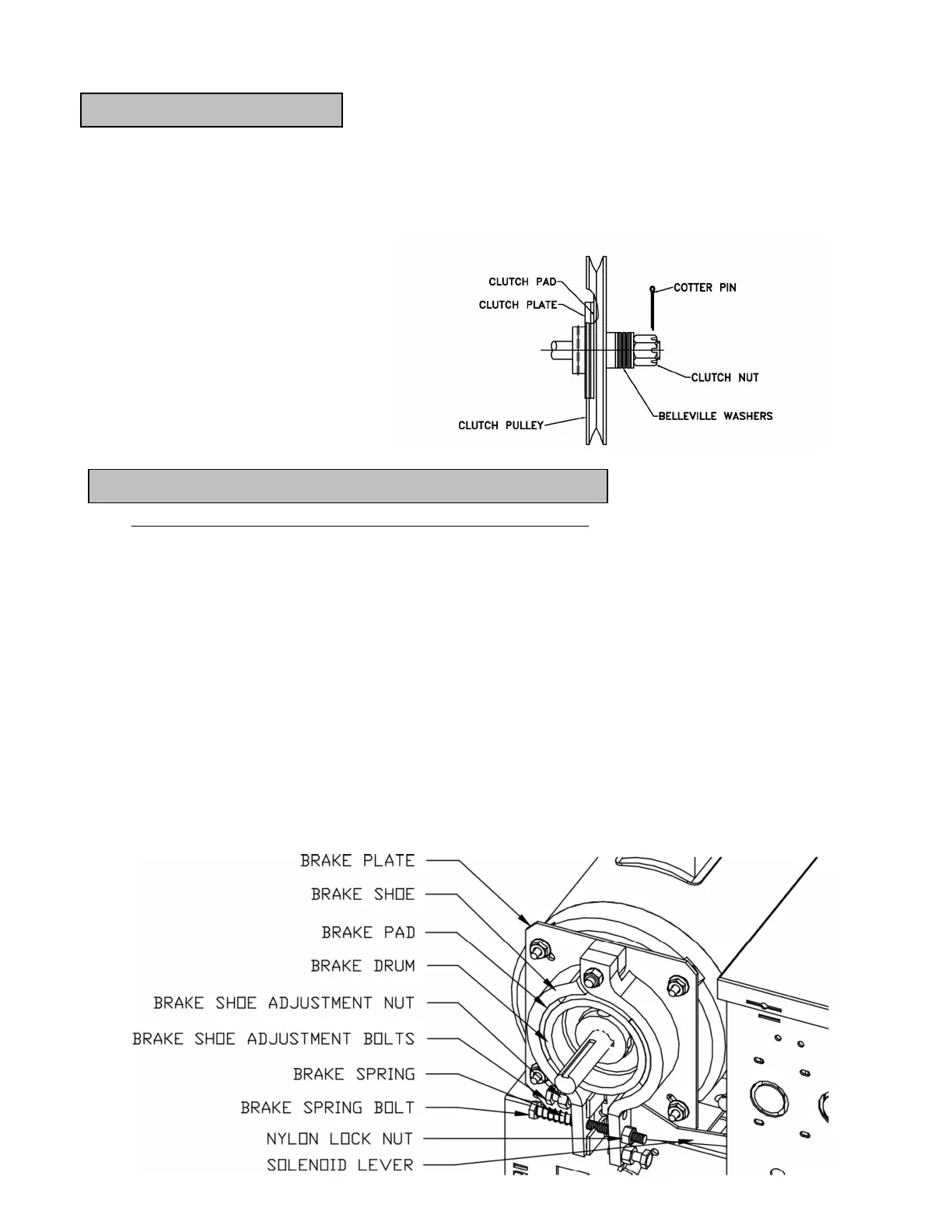 CLUTCH PAD
CLUTCH PLATE
COTTER PIN
CLUTCH NUT
BELLEVILLE WASHERS
CLUTCH PULLEY

BRAKE PLATE
BRAKE SHOE
BRAKE PAD
BRAKE DRUM
BRAKE SHOE ADJUSTMENT NUT
BRAKE SHOE ADJUSTMENT BOLTS
BRAKE SPRING
BRAKE SPRING BOLT
NYLON LOCK NUT
SOLENOID LEVER